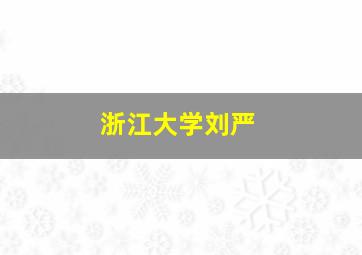 浙江大学刘严